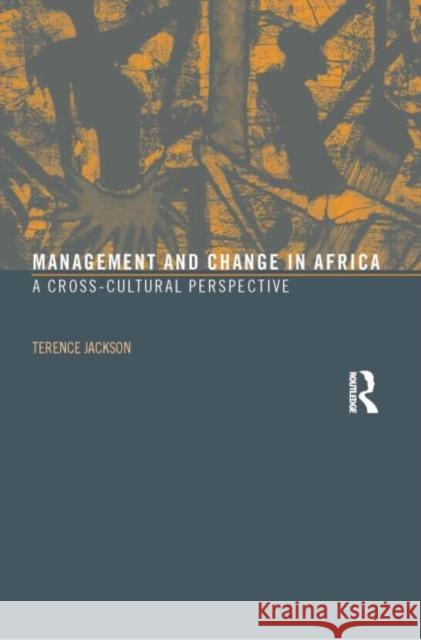 MANAGEMENT AND CHANGE IN AFRICA
A CROSS-CULTURAL PERSPECTIVE

TERENCE JACKSON

ROUTLEDGE

Kraina Książek